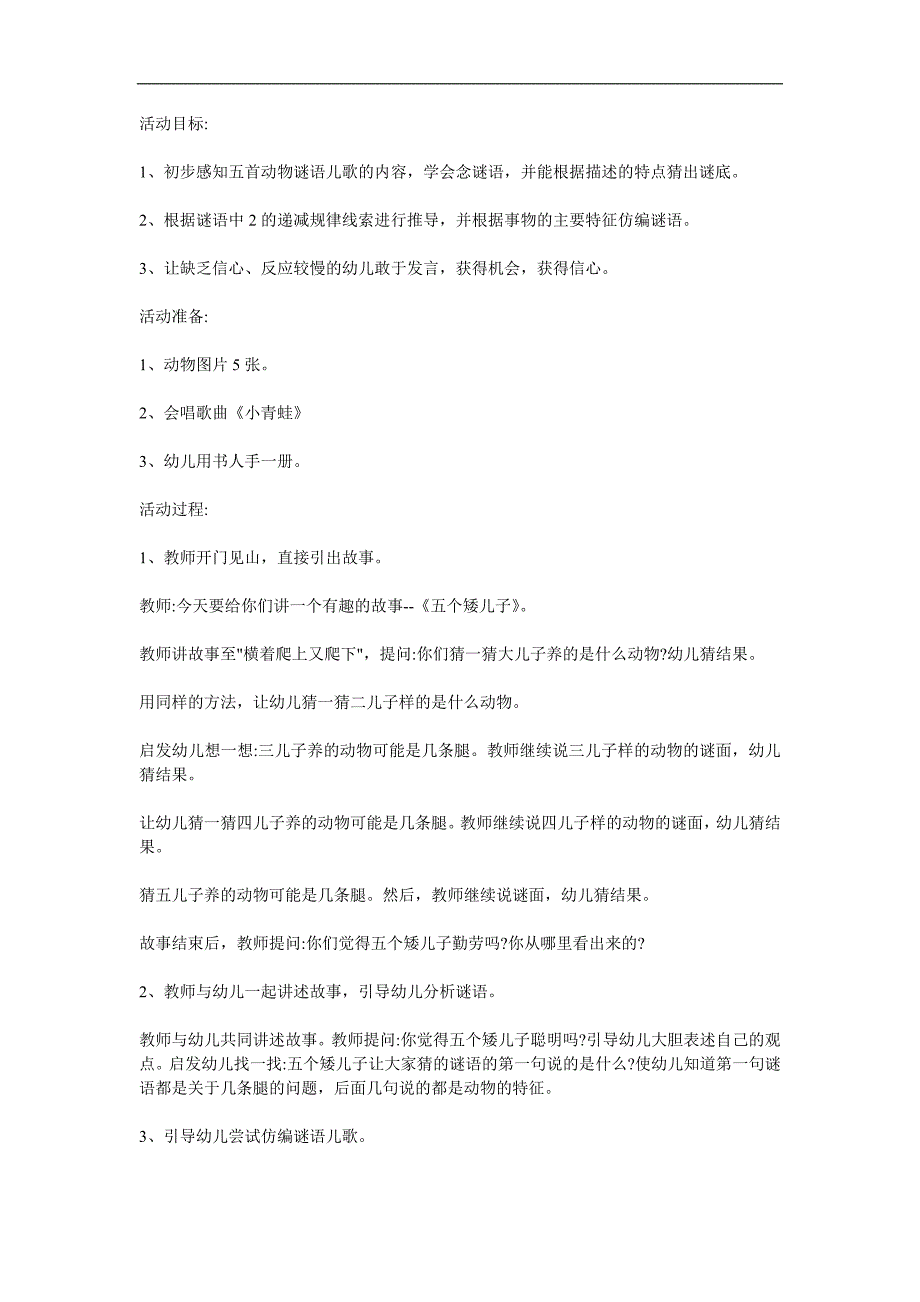 活动目标:

1、初步感知五首动物谜语儿歌的内容，学会念谜语，并能根据描述的特点猜出谜底。

2、根据谜语中 2 的递减规律线索进行推导，并根据事物的主要特征仿编谜语。

3、让缺乏信心、反应较慢的幼儿敢于发言，获得机会，获得信心。

活动准备:

1、动物图片 5 张。

2、会唱歌曲《小青蛙》

3、幼儿用书人手一册。

活动过程:

1、教师开门见山，直接引出故事。

教师:今天要给你们讲一个有趣的故事--《五个矮儿子》。

教师讲故事至"横着爬上又爬下"，提问:你们猜一猜大儿子养的是什么动物?幼儿猜结果。

用同样的方法，让幼儿猜一猜二儿子样的是什么动物。

启发幼儿想一想:三儿子养的动物可能是几条腿。教师继续说三儿子样的动物的谜面，幼儿猜结果。

让幼儿猜一猜四儿子养的动物可能是几条腿。教师继续说四儿子样的动物的谜面，幼儿猜结果。

猜五儿子养的动物可能是几条腿。然后，教师继续说谜面，幼儿猜结果。

故事结束后，教师提问:你们觉得五个矮儿子勤劳吗?你从哪里看出来的?

2、教师与幼儿一起讲述故事，引导幼儿分析谜语。

教师与幼儿共同讲述故事。教师提问:你觉得五个矮儿子聪明吗?引导幼儿大胆表述自己的观点。启发幼儿找一找:五个矮儿子让大家猜的谜语的第一句说的是什么?使幼儿知道第一句谜语都是关于几条腿的问题，后面几句说的都是动物的特征。

3、引导幼儿尝试仿编谜语儿歌。